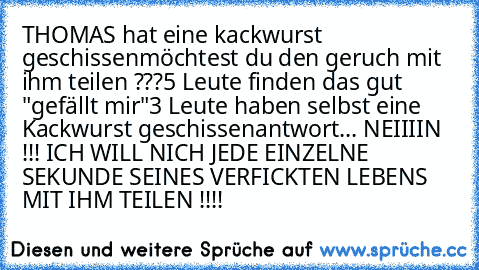 THOMAS hat eine kackwurst geschissenmöchtest du den geruch mit ihm teilen ???5 Leute finden das gut "gefällt mir"3 Leute haben selbst eine Kackwurst geschissenantwort... NEIIIIN !!! ICH WILL NICH JEDE EINZELNE SEKUNDE SEINES VERFICKTEN LEBENS MIT IHM TEILEN !!!!

Diesen und weitere Sprüche auf www.sprüche.cc